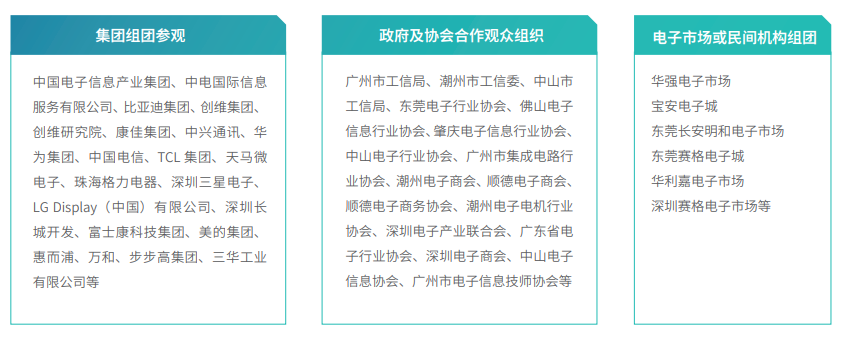 集团组团参观

中国电子信息产业集团、中电国际信息服务有限公司、比亚迪集团、创维集团、创维研究院、康佳集团、中兴通讯、华为集团、中国电信、TCL 集团、天马微电子、珠海格力电器、深圳三星电子、LG Display（中国）有限公司、深圳长城开发、富士康科技集团、美的集团、惠而浦、万和、步步高集团、三华工业有限公司等

政府及协会合作观众组织

广州市工信局、潮州市工信委、中山市工信局、东莞电子行业协会、佛山电子信息行业协会、肇庆电子信息行业协会、中山电子行业协会、广州市集成电路行业协会、潮州电子商会、顺德电子商会、顺德电子商务协会、潮州电子电机行业协会、深圳电子产业联合会、广东省电子行业协会、深圳电子商会、中山电子信息协会、广州市电子信息技师协会等

电子市场或民间机构组团

华强电子市场
宝安电子城
东莞长安明和电子市场
东莞赛格电子城
华利嘉电子市场
深圳赛格电子市场等